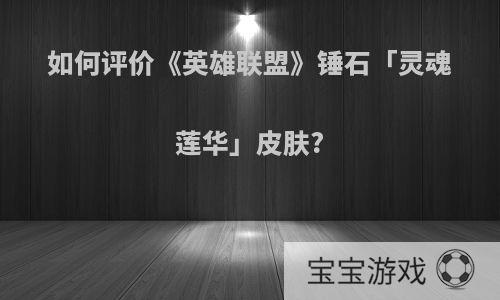 如何评价《英雄联盟》锤石「灵魂莲华」皮肤?

宝宝游戏